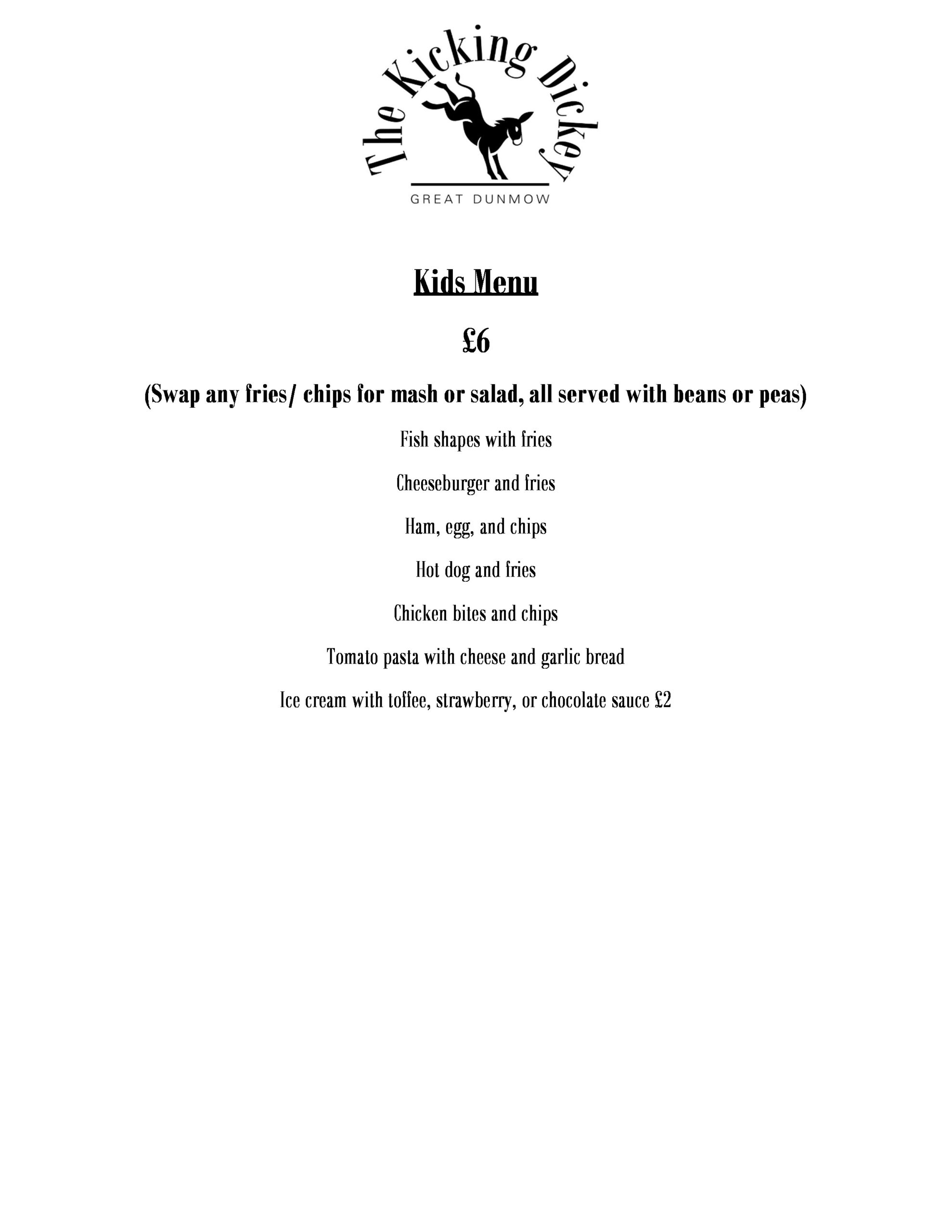 The Kicking Dickey

GREAT DUNMOW

Kids Menu

£6

(Swap any fries/ chips for mash or salad, all served with beans or peas)

Fish shapes with fries

Cheeseburger and fries

Ham, egg, and chips

Hot dog and fries

Chicken bites and chips

Tomato pasta with cheese and garlic bread

Ice cream with toffee, strawberry, or chocolate sauce £2